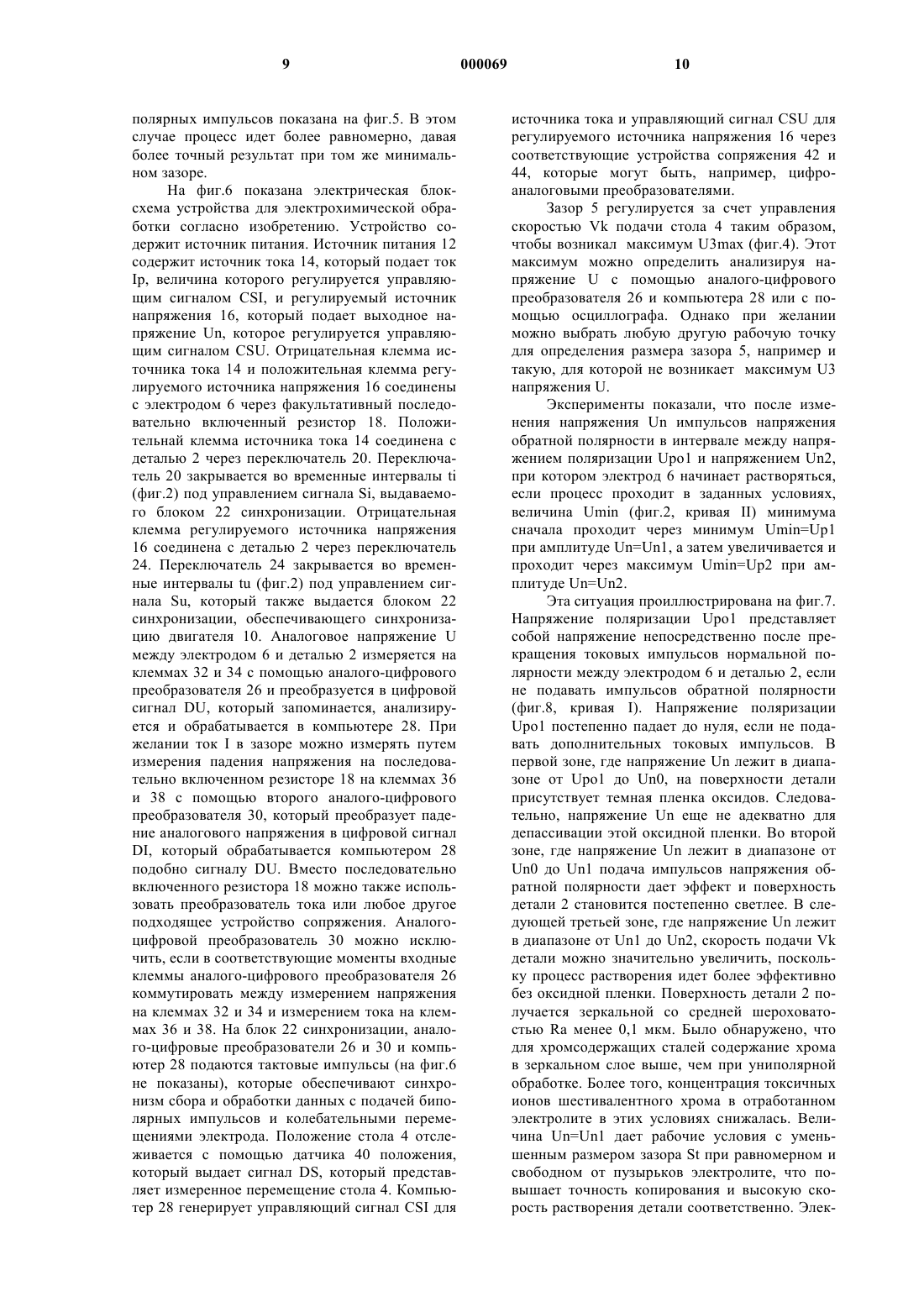 9 000069 10

полярных импульсов показана на фиг.5. В этом случае процесс идет более равномерно, давая более точный результат при том же минимальном зазоре.

На фиг.6 показана электрическая блок-схема устройства для электрохимической обработки согласно изобретению. Устройство содержит источник питания. Источник питания 12 содержит источник тока 14, который подает ток Ip, величина которого регулируется управляющим сигналом CSI, и регулируемый источник напряжения 16, который подает выходное напряжение Un, которое регулируется управляющим сигналом CSU. Отрицательная клемма источника тока 14 и положительная клемма регулируемого источника напряжения 16 соединены с электродом 6 через факультативный последовательно включенный резистор 18. Положительнай клемма источника тока 14 соединена с деталью 2 через переключатель 20. Переключатель 20 закрывается во временные интервалы ti (фиг.2) под управлением сигнала Si, выдаваемого блоком 22 синхронизации. Отрицательная клемма регулируемого источника напряжения 16 соединена с деталью 2 через переключатель 24. Переключатель 24 закрывается во временные интервалы tu (фиг.2) под управлением сигнала Su, который также выдается блоком 22 синхронизации, обеспечивающего синхронизацию двигателя 10. Аналоговое напряжение U между электродом 6 и деталью 2 измеряется на клеммах 32 и 34 с помощью аналого-цифрового преобразователя 26 и преобразуется в цифровой сигнал DU, который запоминается, анализируется и обрабатывается в компьютере 28. При желании ток I в зазоре можно измерять путем измерения падения напряжения на последовательно включенном резисторе 18 на клеммах 36 и 38 с помощью второго аналого-цифрового преобразователя 30, который преобразует падение аналогового напряжения в цифровой сигнал DI, который обрабатывается компьютером 28 подобно сигналу DU. Вместо последовательно включенного резистора 18 можно также использовать преобразователь тока или любое другое подходящее устройство сопряжения. Аналого-цифровой преобразователь 30 можно исключить, если в соответствующие моменты входные клеммы аналого-цифрового преобразователя 26 коммутировать между измерением напряжения на клеммах 32 и 34 и измерением тока на клеммах 36 и 38. На блок 22 синхронизации, аналого-цифровые преобразователи 26 и 30 и компьютер 28 подаются тактовые импульсы (на фиг.6 не показаны), которые обеспечивают синхронизм сбора и обработки данных с подачей биполярных импульсов и колебательными перемещениями электрода. Положение стола 4 отслеживается с помощью датчика 40 положения, который выдает сигнал DS, который представляет измеренное перемещение стола 4. Компьютер 28 генерирует управляющий сигнал CSI для источника тока и управляющий сигнал CSU для регулируемого источника напряжения 16 через соответствующие устройства сопряжения 42 и 44, которые могут быть, например, цифро-аналоговыми преобразователями.

Зазор 5 регулируется за счет управления скоростью Vk подачи стола 4 таким образом, чтобы возникал максимум U3max (фиг.4). Этот максимум можно определить анализируя напряжение U с помощью аналого-цифрового преобразователя 26 и компьютера 28 или с помощью осциллографа. Однако при желании можно выбрать любую другую рабочую точку для определения размера зазора 5, например и такую, для которой не возникает максимум U3 напряжения U.

Эксперименты показали, что после изменения напряжения Un импульсов напряжения обратной полярности в интервале между напряжением поляризации Upo1 и напряжением Un2, при котором электрод 6 начинает растворяться, если процесс проходит в заданных условиях, величина Umin (фиг.2, кривая II) минимума сначала проходит через минимум Umin=Up1 при амплитуде Un=Un1, а затем увеличивается и проходит через максимум Umin=Up2 при амплитуде Un=Un2.

Эта ситуация проиллюстрирована на фиг.7. Напряжение поляризации Upo1 представляет собой напряжение непосредственно после прекращения токовых импульсов нормальной полярности между электродом 6 и деталью 2, если не подавать импульсов обратной полярности (фиг.8, кривая I). Напряжение поляризации Upo1 постепенно падает до нуля, если не подавать дополнительных токовых импульсов. В первой зоне, где напряжение Un лежит в диапазоне от Upo1 до Un0, на поверхности детали присутствует темная пленка оксидов. Следовательно, напряжение Un еще не адекватно для депассивации этой оксидной пленки. Во второй зоне, где напряжение Un лежит в диапазоне от Un0 до Un1 подача импульсов напряжения обратной полярности дает эффект и поверхность детали 2 становится постепенно светлее. В следующей третьей зоне, где напряжение Un лежит в диапазоне от Un1 до Un2, скорость подачи Vk детали можно значительно увеличить, поскольку процесс растворения идет более эффективно без оксидной пленки. Поверхность детали 2 получается зеркальной со средней шероховатостью Ra менее 0,1 мкм. Было обнаружено, что для хромсодержащих сталей содержание хрома в зеркальном слое выше, чем при униполярной обработке. Более того, концентрация токсичных ионов шестивалентного хрома в отработанном электролите в этих условиях снижалась. Величина Un=Un1 дает рабочие условия с уменьшенным размером зазора St при равномерном и свободном от пузырьков электролите, что повышает точность копирования и высокую скорость растворения детали соответственно. Элек-